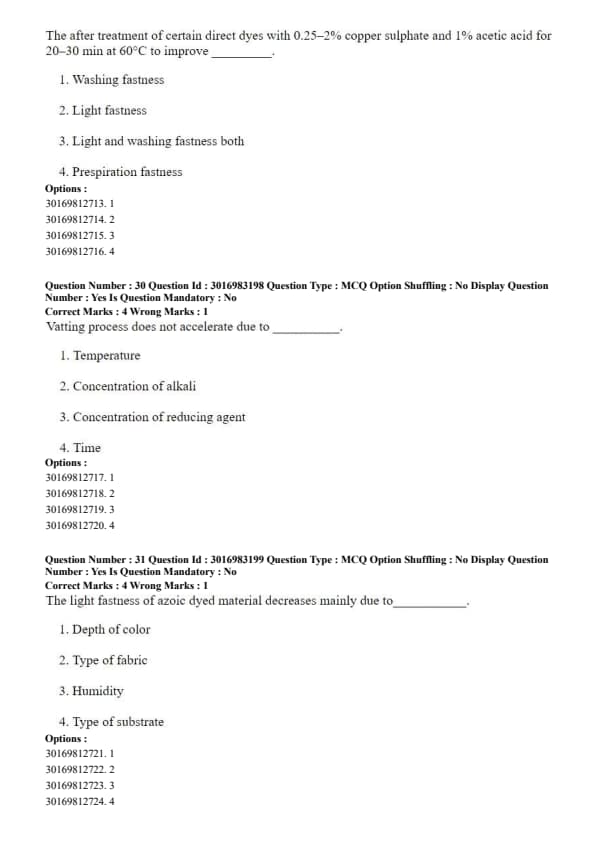 The after treatment of certain direct dyes with 0.25–2% copper sulphate and 1% acetic acid for 20–30 min at 60°C to improve _________.

1. Washing fastness

2. Light fastness

3. Light and washing fastness both

4. Prespiration fastness

Options :
30169812713. 1
30169812714. 2
30169812715. 3
30169812716. 4

Question Number : 30 Question Id : 3016983198 Question Type : MCQ Option Shuffling : No Display Question Number : Yes Is Question Mandatory : No
Correct Marks : 4 Wrong Marks : 1
Vatting process does not accelerate due to __________.

1. Temperature

2. Concentration of alkali

3. Concentration of reducing agent

4. Time

Options :
30169812717. 1
30169812718. 2
30169812719. 3
30169812720. 4

Question Number : 31 Question Id : 3016983199 Question Type : MCQ Option Shuffling : No Display Question Number : Yes Is Question Mandatory : No
Correct Marks : 4 Wrong Marks : 1
The light fastness of azoic dyed material decreases mainly due to___________.

1. Depth of color

2. Type of fabric

3. Humidity

4. Type of substrate

Options :
30169812721. 1
30169812722. 2
30169812723. 3
30169812724. 4